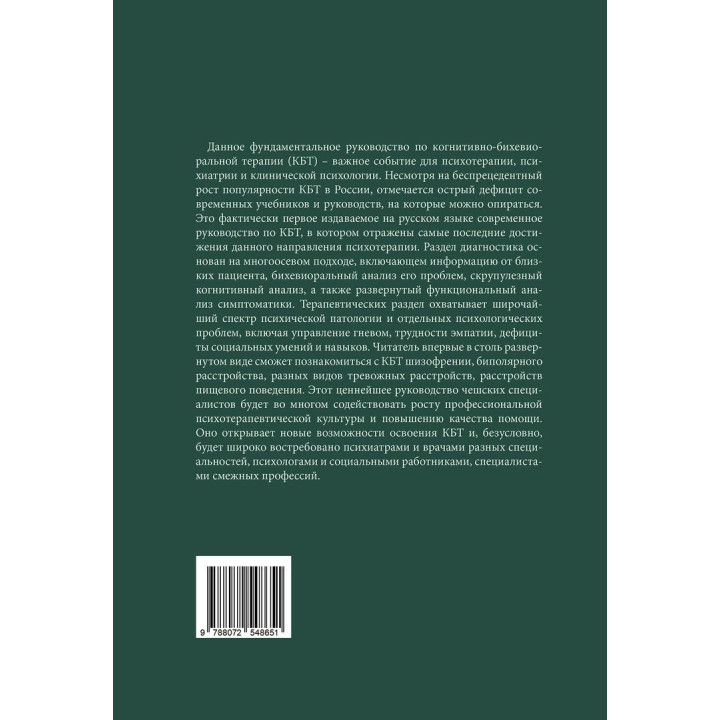 Данное фундаментальное руководство по когнитивно-бихевиоральной терапии (КБТ) – важное событие для психотерапии, психиатрии и клинической психологии. Несмотря на беспрецедентный рост популярности КБТ в России, отмечается острый дефицит современных учебников и руководств, на которые можно опираться. Это фактически первое издаваемое на русском языке современное руководство по КБТ, в котором отражены самые последние достижения данного направления психотерапии. Раздел диагностика основан на многоосевом подходе, включающем информацию от близких пациента, бихевиоральный анализ его проблем, скрупулезный когнитивный анализ, а также развернутый функциональный анализ симптоматики. Терапевтических раздел охватывает широчайший спектр психической патологии и отдельных психологических проблем, включая управление гневом, трудности эмпатии, дефициты социальных умений и навыков. Читатель впервые в столь развернутом виде сможет познакомиться с КБТ шизофрении, биполярного расстройства, разных видов тревожных расстройств, расстройств пищевого поведения. Этот ценнейшее руководство чешских специалистов будет во многом содействовать росту профессиональной психотерапевтической культуры и повышению качества помощи. Оно открывает новые возможности освоения КБТ и, безусловно, будет широко востребовано психиатрами и врачами разных специальностей, психологами и социальными работниками, специалистами смежных профессий.

9 788072 548651